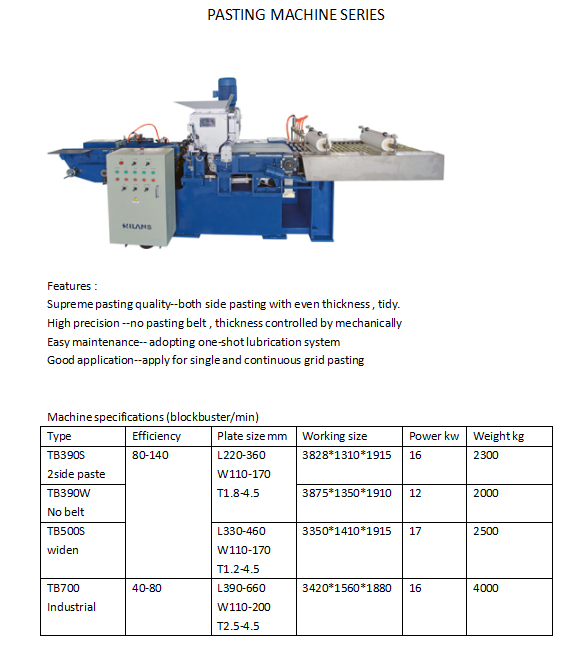 PASTING MACHINE SERIES

KILANS

Features :
Supreme pasting quality--both side pasting with even thickness , tidy.
High precision --no pasting belt , thickness controlled by mechanically
Easy maintenance-- adopting one-shot lubrication system
Good application--apply for single and continuous grid pasting

Machine specifications (blockbuster/min)

| Type | Efficiency | Plate size mm | Working size | Power kw | Weight kg |
|---|---|---|---|---|---|
| TB390S 2side paste | 80-140 | L220-360 W110-170 T1.8-4.5 | 3828\*1310\*1915 | 16 | 2300 |
| TB390W No belt | | | 3875\*1350\*1910 | 12 | 2000 |
| TB500S widen | | L330-460 W110-170 T1.2-4.5 | 3350\*1410\*1915 | 17 | 2500 |
| TB700 Industrial | 40-80 | L390-660 W110-200 T2.5-4.5 | 3420\*1560\*1880 | 16 | 4000 |